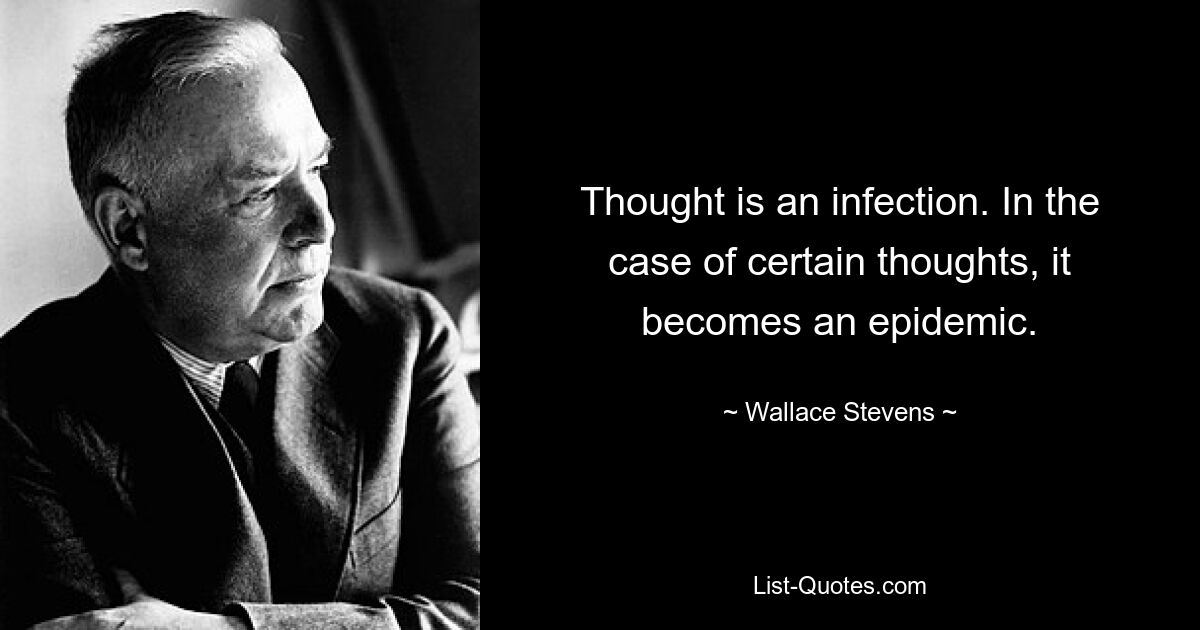 Thought is an infection. In the case of certain thoughts, it becomes an epidemic.

~ Wallace Stevens ~

List-Quotes.com